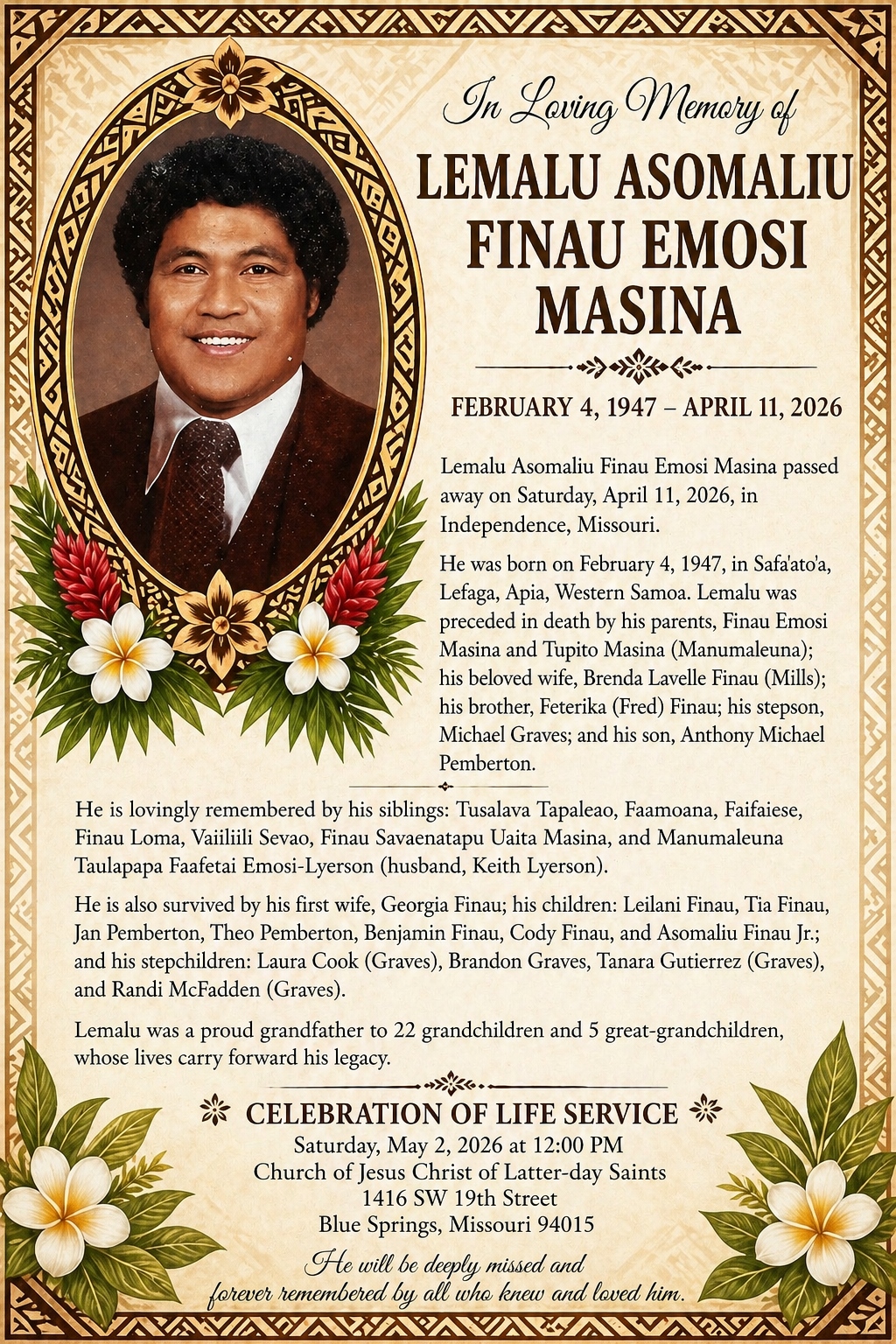 In Loving Memory of

LEMALU ASOMALIU FINAU EMOSI MASINA

FEBRUARY 4, 1947 – APRIL 11, 2026

Lemalu Asomaliu Finau Emosi Masina passed away on Saturday, April 11, 2026, in Independence, Missouri.

He was born on February 4, 1947, in Safa'ato'a, Lefaga, Apia, Western Samoa. Lemalu was preceded in death by his parents, Finau Emosi Masina and Tupito Masina (Manumaleuna); his beloved wife, Brenda Lavelle Finau (Mills); his brother, Feterika (Fred) Finau; his stepson, Michael Graves; and his son, Anthony Michael Pemberton.

He is lovingly remembered by his siblings: Tusalava Tapaleao, Faamoana, Faifaiese, Finau Loma, Vaiiliili Sevao, Finau Savaenatapu Uaita Masina, and Manumaleuna Taulapapa Faafetai Emosi-Lyerson (husband, Keith Lyerson).

He is also survived by his first wife, Georgia Finau; his children: Leilani Finau, Tia Finau, Jan Pemberton, Theo Pemberton, Benjamin Finau, Cody Finau, and Asomaliu Finau Jr.; and his stepchildren: Laura Cook (Graves), Brandon Graves, Tanara Gutierrez (Graves), and Randi McFadden (Graves).

Lemalu was a proud grandfather to 22 grandchildren and 5 great-grandchildren, whose lives carry forward his legacy.

CELEBRATION OF LIFE SERVICE
Saturday, May 2, 2026 at 12:00 PM
Church of Jesus Christ of Latter-day Saints
1416 SW 19th Street
Blue Springs, Missouri 94015

He will be deeply missed and
forever remembered by all who knew and loved him.